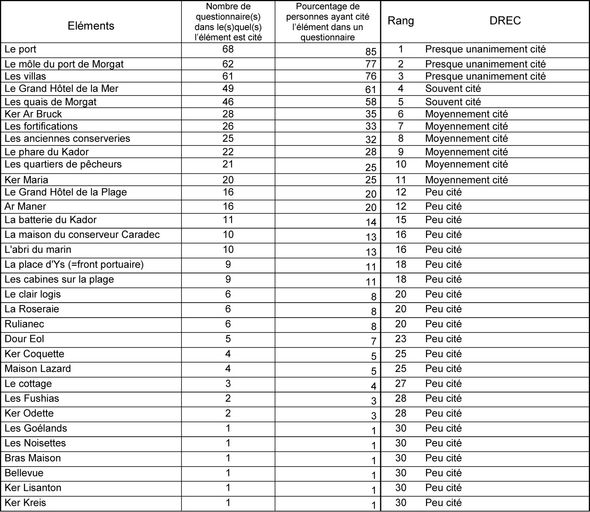 | Eléments | Nombre de questionnaire(s) dans le(s)quel(s) l'élément est cité | Pourcentage de personnes ayant cité l'élément dans un questionnaire | Rang | DREC |
|---|---|---|---|---|
| Le port | 68 | 85 | 1 | Presque unanimement cité |
| Le môle du port de Morgat | 62 | 77 | 2 | Presque unanimement cité |
| Les villas | 61 | 76 | 3 | Presque unanimement cité |
| Le Grand Hôtel de la Mer | 49 | 61 | 4 | Souvent cité |
| Les quais de Morgat | 46 | 58 | 5 | Souvent cité |
| Ker Ar Bruck | 28 | 35 | 6 | Moyennement cité |
| Les fortifications | 26 | 33 | 7 | Moyennement cité |
| Les anciennes conserveries | 25 | 32 | 8 | Moyennement cité |
| Le phare du Kador | 22 | 28 | 9 | Moyennement cité |
| Les quartiers de pêcheurs | 21 | 25 | 10 | Moyennement cité |
| Ker Maria | 20 | 25 | 11 | Moyennement cité |
| Le Grand Hôtel de la Plage | 16 | 20 | 12 | Peu cité |
| Ar Maner | 16 | 20 | 12 | Peu cité |
| La batterie du Kador | 11 | 14 | 15 | Peu cité |
| La maison du conserveur Caradec | 10 | 13 | 16 | Peu cité |
| L'abri du marin | 10 | 13 | 16 | Peu cité |
| La place d'Ys (=front portuaire) | 9 | 11 | 18 | Peu cité |
| Les cabines sur la plage | 9 | 11 | 18 | Peu cité |
| Le clair logis | 6 | 8 | 20 | Peu cité |
| La Roseraie | 6 | 8 | 20 | Peu cité |
| Rulianec | 6 | 8 | 20 | Peu cité |
| Dour Eol | 5 | 7 | 23 | Peu cité |
| Ker Coquette | 4 | 5 | 25 | Peu cité |
| Maison Lazard | 4 | 5 | 25 | Peu cité |
| Le cottage | 3 | 4 | 27 | Peu cité |
| Les Fushias | 2 | 3 | 28 | Peu cité |
| Ker Odette | 2 | 3 | 28 | Peu cité |
| Les Goélands | 1 | 1 | 30 | Peu cité |
| Les Noisettes | 1 | 1 | 30 | Peu cité |
| Bras Maison | 1 | 1 | 30 | Peu cité |
| Bellevue | 1 | 1 | 30 | Peu cité |
| Ker Lisanton | 1 | 1 | 30 | Peu cité |
| Ker Kreis | 1 | 1 | 30 | Peu cité |